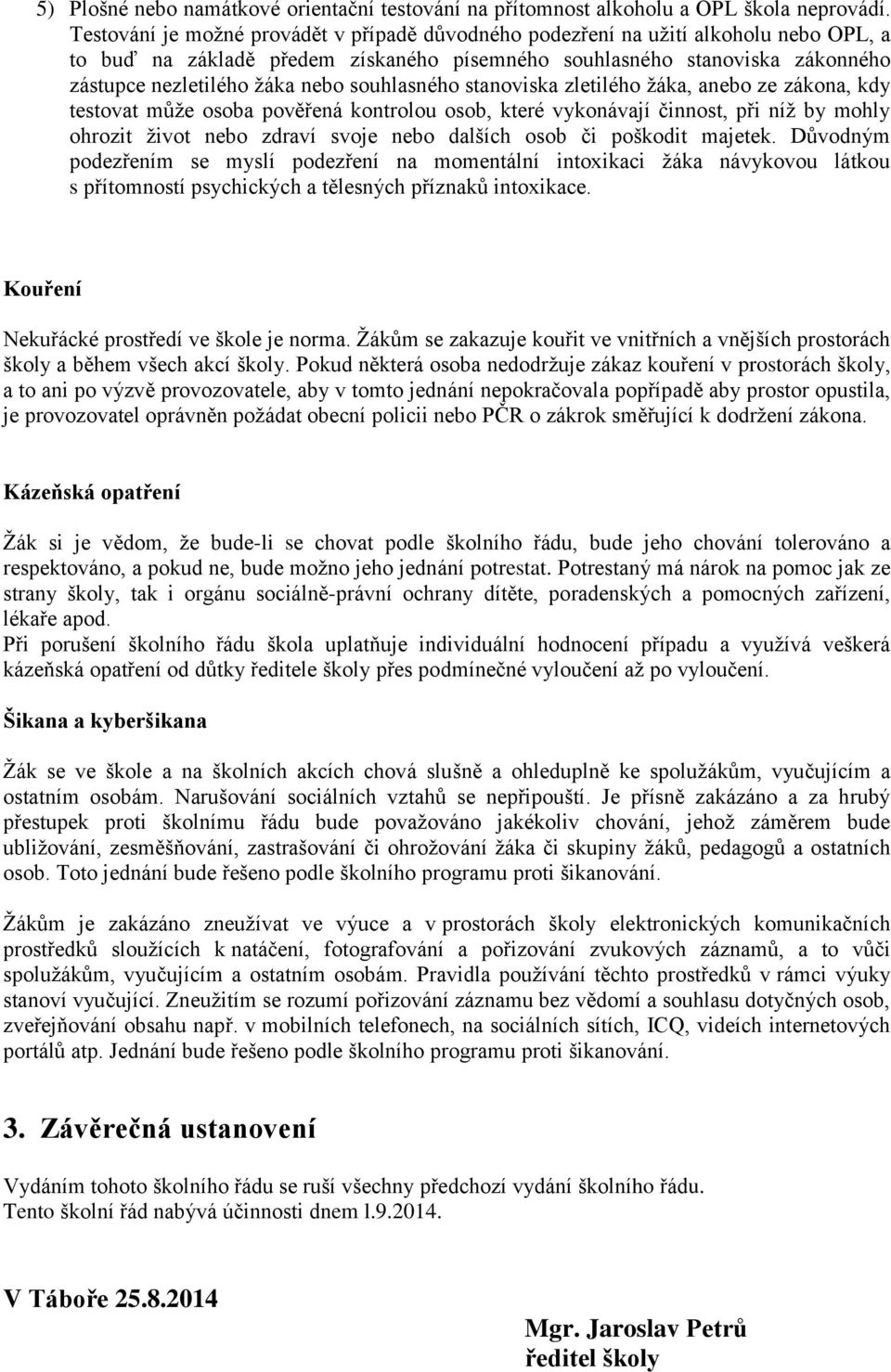 5) Plošné nebo namátkové orientační testování na přítomnost alkoholu a OPL škola neprovádí. Testování je možné provádět v případě důvodného podezření na užití alkoholu nebo OPL, a to buď na základě předem získaného písemného souhlasného stanoviska zákonného zástupce nezletilého žáka nebo souhlasného stanoviska zletilého žáka, anebo ze zákona, kdy testovat může osoba pověřená kontrolou osob, které vykonávají činnost, při níž by mohly ohrozit život nebo zdraví svoje nebo dalších osob či poškodit majetek. Důvodným podezřením se myslí podezření na momentální intoxikaci žáka návykovou látkou s přítomností psychických a tělesných příznaků intoxikace.

Kouření

Nekuřácké prostředí ve škole je norma. Žákům se zakazuje kouřit ve vnitřních a vnějších prostorách školy a během všech akcí školy. Pokud některá osoba nedodržuje zákaz kouření v prostorách školy, a to ani po výzvě provozovatele, aby v tomto jednání nepokračovala popřípadě aby prostor opustila, je provozovatel oprávněn požádat obecní policii nebo PČR o zákrok směřující k dodržení zákona.

Kázeňská opatření

Žák si je vědom, že bude-li se chovat podle školního řádu, bude jeho chování tolerováno a respektováno, a pokud ne, bude možno jeho jednání potrestat. Potrestaný má nárok na pomoc jak ze strany školy, tak i orgánu sociálně-právní ochrany dítěte, poradenských a pomocných zařízení, lékaře apod.
Při porušení školního řádu škola uplatňuje individuální hodnocení případu a využívá veškerá kázeňská opatření od důtky ředitele školy přes podmínečné vyloučení až po vyloučení.

Šikana a kyberšikana

Žák se ve škole a na školních akcích chová slušně a ohleduplně ke spolužákům, vyučujícím a ostatním osobám. Narušování sociálních vztahů se nepřipouští. Je přísně zakázáno a za hrubý přestupek proti školnímu řádu bude považováno jakékoliv chování, jehož záměrem bude ubližování, zesměšňování, zastrašování či ohrožování žáka či skupiny žáků, pedagogů a ostatních osob. Toto jednání bude řešeno podle školního programu proti šikanování.

Žákům je zakázáno zneužívat ve výuce a v prostorách školy elektronických komunikačních prostředků sloužících k natáčení, fotografování a pořizování zvukových záznamů, a to vůči spolužákům, vyučujícím a ostatním osobám. Pravidla používání těchto prostředků v rámci výuky stanoví vyučující. Zneužitím se rozumí pořizování záznamu bez vědomí a souhlasu dotyčných osob, zveřejňování obsahu např. v mobilních telefonech, na sociálních sítích, ICQ, videích internetových portálů atp. Jednání bude řešeno podle školního programu proti šikanování.

3. Závěrečná ustanovení

Vydáním tohoto školního řádu se ruší všechny předchozí vydání školního řádu.
Tento školní řád nabývá účinnosti dnem l.9.2014.

V Táboře 25.8.2014

Mgr. Jaroslav Petrů
ředitel školy